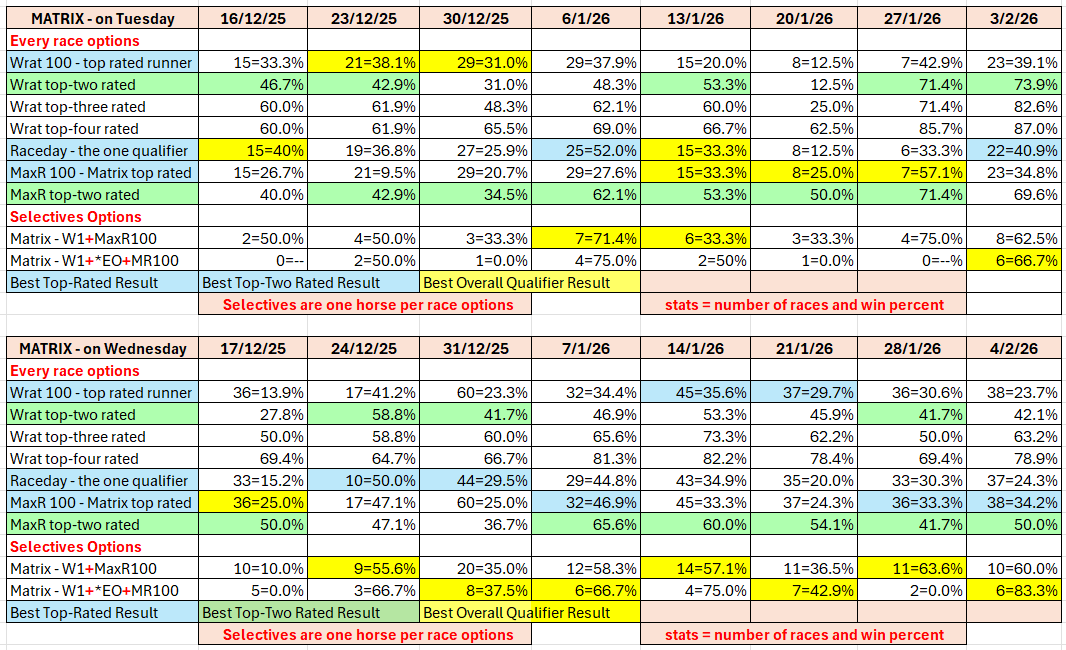 | MATRIX - on Tuesday | 16/12/25 | 23/12/25 | 30/12/25 | 6/1/26 | 13/1/26 | 20/1/26 | 27/1/26 | 3/2/26 |
|---|---|---|---|---|---|---|---|---|
| Every race options | | | | | | | | |
| Wrat 100 - top rated runner | 15=33.3% | 21=38.1% | 29=31.0% | 29=37.9% | 15=20.0% | 8=12.5% | 7=42.9% | 23=39.1% |
| Wrat top-two rated | 46.7% | 42.9% | 31.0% | 48.3% | 53.3% | 12.5% | 71.4% | 73.9% |
| Wrat top-three rated | 60.0% | 61.9% | 48.3% | 62.1% | 60.0% | 25.0% | 71.4% | 82.6% |
| Wrat top-four rated | 60.0% | 61.9% | 65.5% | 69.0% | 66.7% | 62.5% | 85.7% | 87.0% |
| Raceday - the one qualifier | 15=40% | 19=36.8% | 27=25.9% | 25=52.0% | 15=33.3% | 8=12.5% | 6=33.3% | 22=40.9% |
| MaxR 100 - Matrix top rated | 15=26.7% | 21=9.5% | 29=20.7% | 29=27.6% | 15=33.3% | 8=25.0% | 7=57.1% | 23=34.8% |
| MaxR top-two rated | 40.0% | 42.9% | 34.5% | 62.1% | 53.3% | 50.0% | 71.4% | 69.6% |
| Selectives Options | | | | | | | | |
| Matrix - W1+MaxR100 | 2=50.0% | 4=50.0% | 3=33.3% | 7=71.4% | 6=33.3% | 3=33.3% | 4=75.0% | 8=62.5% |
| Matrix - W1+*EO+MR100 | 0=-- | 2=50.0% | 1=0.0% | 4=75.0% | 2=50% | 1=0.0% | 0=--% | 6=66.7% |
| Best Top-Rated Result | Best Top-Two Rated Result | | Best Overall Qualifier Result | | | | | |
| | Selectives are one horse per race options | | | | stats = number of races and win percent | | | |

| MATRIX - on Wednesday | 17/12/25 | 24/12/25 | 31/12/25 | 7/1/26 | 14/1/26 | 21/1/26 | 28/1/26 | 4/2/26 |
|---|---|---|---|---|---|---|---|---|
| Every race options | | | | | | | | |
| Wrat 100 - top rated runner | 36=13.9% | 17=41.2% | 60=23.3% | 32=34.4% | 45=35.6% | 37=29.7% | 36=30.6% | 38=23.7% |
| Wrat top-two rated | 27.8% | 58.8% | 41.7% | 46.9% | 53.3% | 45.9% | 41.7% | 42.1% |
| Wrat top-three rated | 50.0% | 58.8% | 60.0% | 65.6% | 73.3% | 62.2% | 50.0% | 63.2% |
| Wrat top-four rated | 69.4% | 64.7% | 66.7% | 81.3% | 82.2% | 78.4% | 69.4% | 78.9% |
| Raceday - the one qualifier | 33=15.2% | 10=50.0% | 44=29.5% | 29=44.8% | 43=34.9% | 35=20.0% | 33=30.3% | 37=24.3% |
| MaxR 100 - Matrix top rated | 36=25.0% | 17=47.1% | 60=25.0% | 32=46.9% | 45=33.3% | 37=24.3% | 36=33.3% | 38=34.2% |
| MaxR top-two rated | 50.0% | 47.1% | 36.7% | 65.6% | 60.0% | 54.1% | 41.7% | 50.0% |
| Selectives Options | | | | | | | | |
| Matrix - W1+MaxR100 | 10=10.0% | 9=55.6% | 20=35.0% | 12=58.3% | 14=57.1% | 11=36.5% | 11=63.6% | 10=60.0% |
| Matrix - W1+*EO+MR100 | 5=0.0% | 3=66.7% | 8=37.5% | 6=66.7% | 4=75.0% | 7=42.9% | 2=0.0% | 6=83.3% |
| Best Top-Rated Result | Best Top-Two Rated Result | | Best Overall Qualifier Result | | | | | |
| | Selectives are one horse per race options | | | | stats = number of races and win percent | | | |